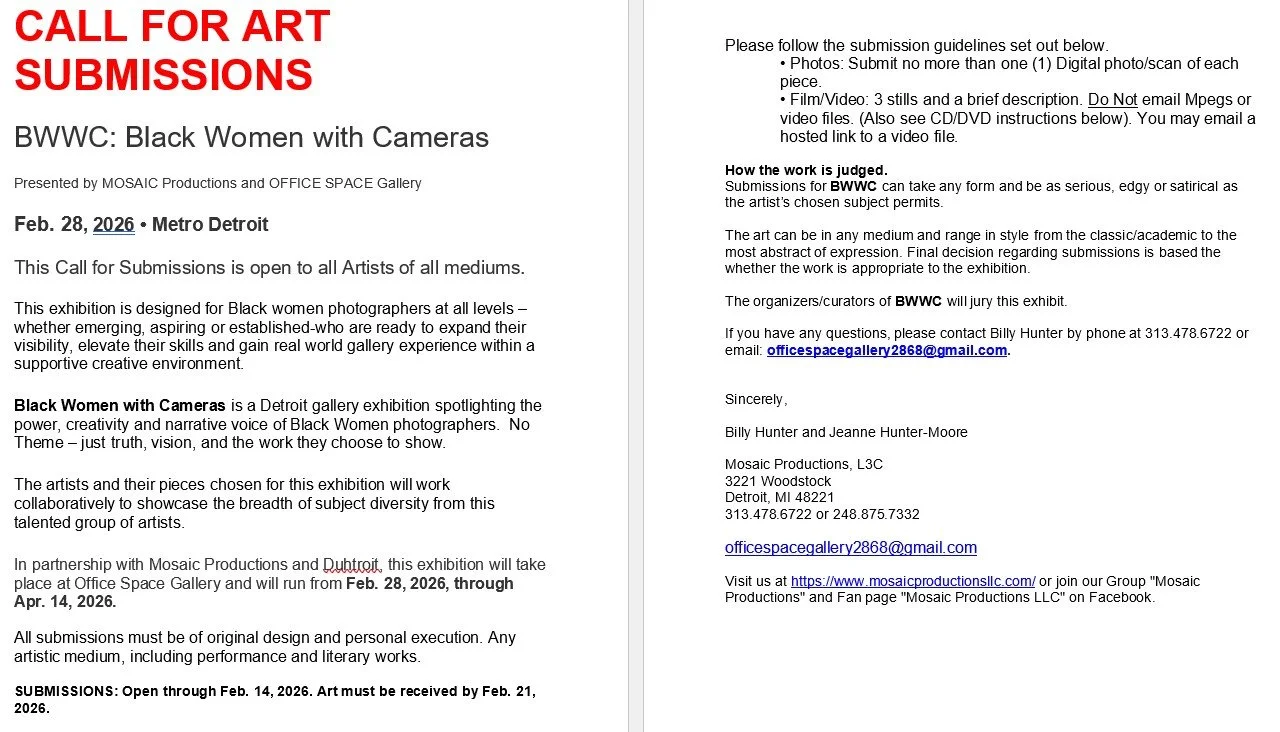 CALL FOR ART SUBMISSIONS

BWWC: Black Women with Cameras

Presented by MOSAIC Productions and OFFICE SPACE Gallery

Feb. 28, 2026 • Metro Detroit

This Call for Submissions is open to all Artists of all mediums.

This exhibition is designed for Black women photographers at all levels – whether emerging, aspiring or established-who are ready to expand their visibility, elevate their skills and gain real world gallery experience within a supportive creative environment.

Black Women with Cameras is a Detroit gallery exhibition spotlighting the power, creativity and narrative voice of Black Women photographers. No Theme – just truth, vision, and the work they choose to show.

The artists and their pieces chosen for this exhibition will work collaboratively to showcase the breadth of subject diversity from this talented group of artists.

In partnership with Mosaic Productions and Dubtroit, this exhibition will take place at Office Space Gallery and will run from Feb. 28, 2026, through Apr. 14, 2026.

All submissions must be of original design and personal execution. Any artistic medium, including performance and literary works.

SUBMISSIONS: Open through Feb. 14, 2026. Art must be received by Feb. 21, 2026.

Please follow the submission guidelines set out below.
• Photos: Submit no more than one (1) Digital photo/scan of each piece.
• Film/Video: 3 stills and a brief description. Do Not email Mpegs or video files. (Also see CD/DVD instructions below). You may email a hosted link to a video file.

How the work is judged.
Submissions for BWWC can take any form and be as serious, edgy or satirical as the artist's chosen subject permits.

The art can be in any medium and range in style from the classic/academic to the most abstract of expression. Final decision regarding submissions is based the whether the work is appropriate to the exhibition.

The organizers/curators of BWWC will jury this exhibit.

If you have any questions, please contact Billy Hunter by phone at 313.478.6722 or email: officespacegallery2868@gmail.com.

Sincerely,

Billy Hunter and Jeanne Hunter-Moore

Mosaic Productions, L3C
3221 Woodstock
Detroit, MI 48221
313.478.6722 or 248.875.7332

officespacegallery2868@gmail.com

Visit us at https://www.mosaicproductionsllc.com/ or join our Group "Mosaic Productions" and Fan page "Mosaic Productions LLC" on Facebook.